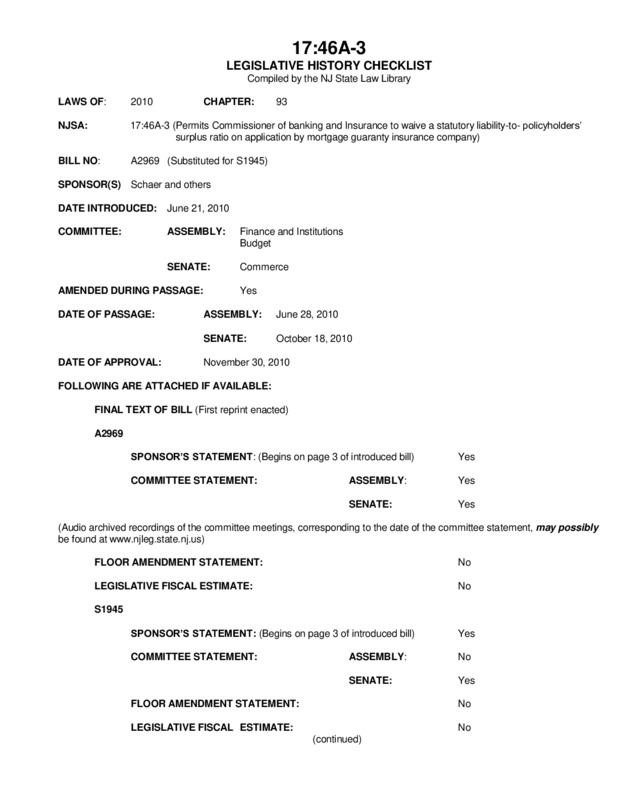 17:46A-3
LEGISLATIVE HISTORY CHECKLIST
Compiled by the NJ State Law Library

LAWS OF: 2010 CHAPTER: 93

NJSA: 17:46A-3 (Permits Commissioner of banking and Insurance to waive a statutory liability-to- policyholders' surplus ratio on application by mortgage guaranty insurance company)

BILL NO: A2969 (Substituted for S1945)

SPONSOR(S) Schaer and others

DATE INTRODUCED: June 21, 2010

COMMITTEE: ASSEMBLY: Finance and Institutions
Budget

SENATE: Commerce

AMENDED DURING PASSAGE: Yes

DATE OF PASSAGE: ASSEMBLY: June 28, 2010

SENATE: October 18, 2010

DATE OF APPROVAL: November 30, 2010

FOLLOWING ARE ATTACHED IF AVAILABLE:

FINAL TEXT OF BILL (First reprint enacted)

A2969

SPONSOR'S STATEMENT: (Begins on page 3 of introduced bill) Yes

COMMITTEE STATEMENT: ASSEMBLY: Yes

SENATE: Yes

(Audio archived recordings of the committee meetings, corresponding to the date of the committee statement, may possibly be found at www.njleg.state.nj.us)

FLOOR AMENDMENT STATEMENT: No

LEGISLATIVE FISCAL ESTIMATE: No

S1945

SPONSOR'S STATEMENT: (Begins on page 3 of introduced bill) Yes

COMMITTEE STATEMENT: ASSEMBLY: No

SENATE: Yes

FLOOR AMENDMENT STATEMENT: No

LEGISLATIVE FISCAL ESTIMATE: No

(continued)